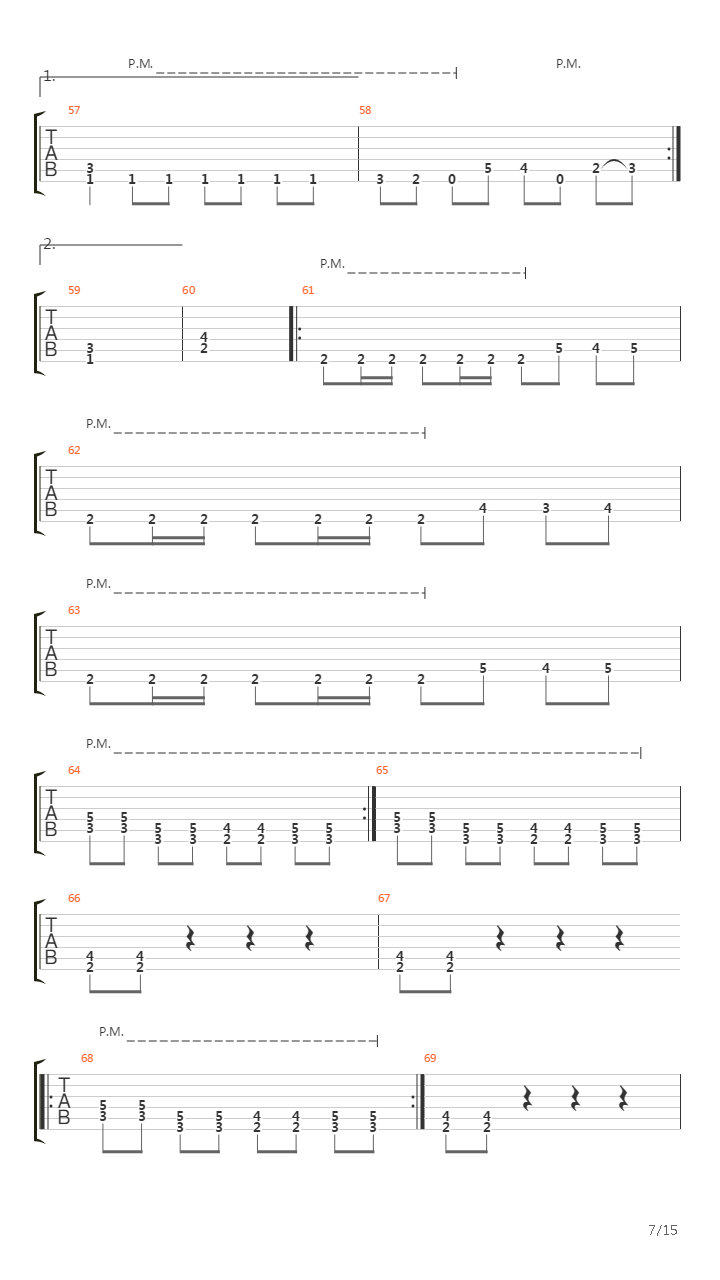 1.
P.M.
P.M.
57
58
T
A
B
3
1
1 1 1 1 1 1
3 2 0 5 4 0 2 3

2.
P.M.
59
60
61
T
A
B
3
1
4
2
2 2 2 2 2 2 2 5 4 5

P.M.
62
T
A
B
2 2 2 2 2 2 2 4 3 4

P.M.
63
T
A
B
2 2 2 2 2 2 2 5 4 5

P.M.
64
65
T
A
B
5 5 5 5 4 4 5 5
3 3 3 3 2 2 3 3
5 5 5 5 4 4 5 5
3 3 3 3 2 2 3 3

66
67
T
A
B
4 4
2 2
4 4
2 2

P.M.
68
69
T
A
B
5 5 5 5 4 4 5 5
3 3 3 3 2 2 3 3
4 4
2 2

7/15